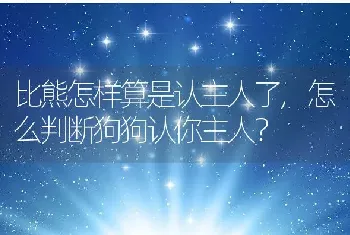 比熊怎样算是认主人了，怎么判断狗狗认你主人？